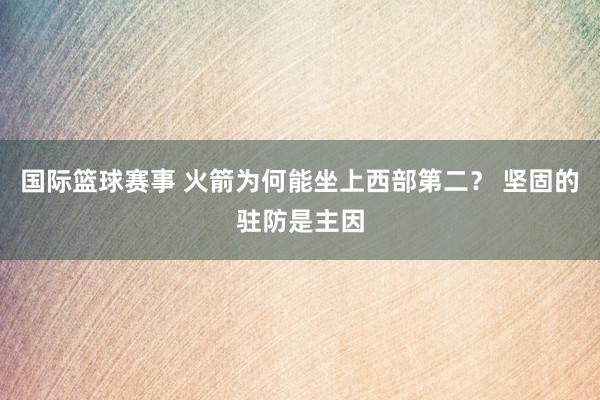 国际篮球赛事 火箭为何能坐上西部第二？ 坚固的驻防是主因